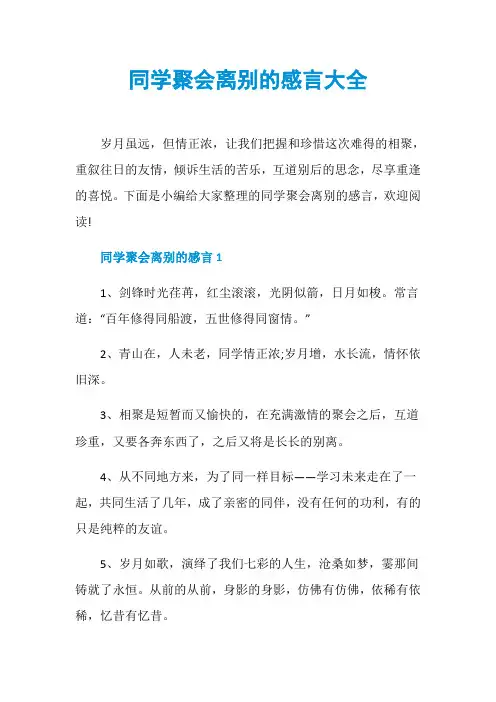 同学聚会离别的感言大全

岁月虽远，但情正浓，让我们把握和珍惜这次难得的相聚，重叙往日的友情，倾诉生活的苦乐，互道别后的思念，尽享重逢的喜悦。下面是小编给大家整理的同学聚会离别的感言，欢迎阅读!

同学聚会离别的感言 1

1、剑锋时光荏苒，红尘滚滚，光阴似箭，日月如梭。常言道：“百年修得同船渡，五世修得同窗情。”

2、青山在，人未老，同学情正浓;岁月增，水长流，情怀依旧深。

3、相聚是短暂而又愉快的，在充满激情的聚会之后，互道珍重，又要各奔东西了，之后又将是长长的别离。

4、从不同地方来，为了同一样目标——学习未来走在了一起，共同生活了几年，成了亲密的同伴，没有任何的功利，有的只是纯粹的友谊。

5、岁月如歌，演绎了我们七彩的人生，沧桑如梦，霎那间铸就了永恒。从前的从前，身影的身影，仿佛有仿佛，依稀有依稀，忆昔有忆昔。